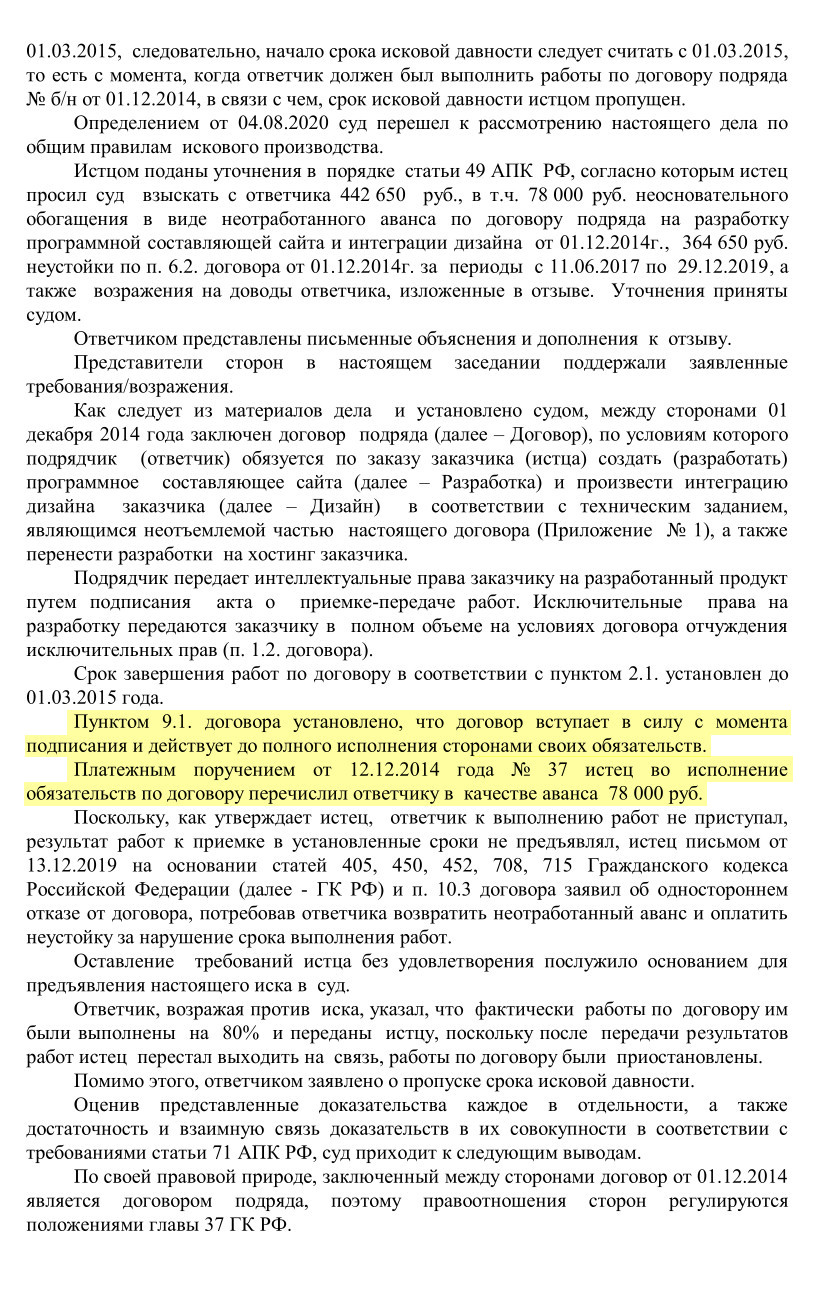 01.03.2015, следовательно, начало срока исковой давности следует считать с 01.03.2015, то есть с момента, когда ответчик должен был выполнить работы по договору подряда № б/н от 01.12.2014, в связи с чем, срок исковой давности истцом пропущен.

Определением от 04.08.2020 суд перешел к рассмотрению настоящего дела по общим правилам искового производства.

Истцом поданы уточнения в порядке статьи 49 АПК РФ, согласно которым истец просил суд взыскать с ответчика 442 650 руб., в т.ч. 78 000 руб. неосновательного обогащения в виде неотработанного аванса по договору подряда на разработку программной составляющей сайта и интеграции дизайна от 01.12.2014г., 364 650 руб. неустойки по п. 6.2. договора от 01.12.2014г. за периоды с 11.06.2017 по 29.12.2019, а также возражения на доводы ответчика, изложенные в отзыве. Уточнения приняты судом.

Ответчиком представлены письменные объяснения и дополнения к отзыву.

Представители сторон в настоящем заседании поддержали заявленные требования/возражения.

Как следует из материалов дела и установлено судом, между сторонами 01 декабря 2014 года заключен договор подряда (далее – Договор), по условиям которого подрядчик (ответчик) обязуется по заказу заказчика (истца) создать (разработать) программное составляющее сайта (далее – Разработка) и произвести интеграцию дизайна заказчика (далее – Дизайн) в соответствии с техническим заданием, являющимся неотъемлемой частью настоящего договора (Приложение № 1), а также перенести разработки на хостинг заказчика.

Подрядчик передает интеллектуальные права заказчику на разработанный продукт путем подписания акта о приемке-передаче работ. Исключительные права на разработку передаются заказчику в полном объеме на условиях договора отчуждения исключительных прав (п. 1.2. договора).

Срок завершения работ по договору в соответствии с пунктом 2.1. установлен до 01.03.2015 года.

Пунктом 9.1. договора установлено, что договор вступает в силу с момента подписания и действует до полного исполнения сторонами своих обязательств.

Платежным поручением от 12.12.2014 года № 37 истец во исполнение обязательств по договору перечислил ответчику в качестве аванса 78 000 руб.

Поскольку, как утверждает истец, ответчик к выполнению работ не приступал, результат работ к приемке в установленные сроки не предъявлял, истец письмом от 13.12.2019 на основании статей 405, 450, 452, 708, 715 Гражданского кодекса Российской Федерации (далее - ГК РФ) и п. 10.3 договора заявил об одностороннем отказе от договора, потребовав ответчика возвратить неотработанный аванс и оплатить неустойку за нарушение срока выполнения работ.

Оставление требований истца без удовлетворения послужило основанием для предъявления настоящего иска в суд.

Ответчик, возражая против иска, указал, что фактически работы по договору им были выполнены на 80% и переданы истцу, поскольку после передачи результатов работ истец перестал выходить на связь, работы по договору были приостановлены.

Помимо этого, ответчиком заявлено о пропуске срока исковой давности.

Оценив представленные доказательства каждое в отдельности, а также достаточность и взаимную связь доказательств в их совокупности в соответствии с требованиями статьи 71 АПК РФ, суд приходит к следующим выводам.

По своей правовой природе, заключенный между сторонами договор от 01.12.2014 является договором подряда, поэтому правоотношения сторон регулируются положениями главы 37 ГК РФ.